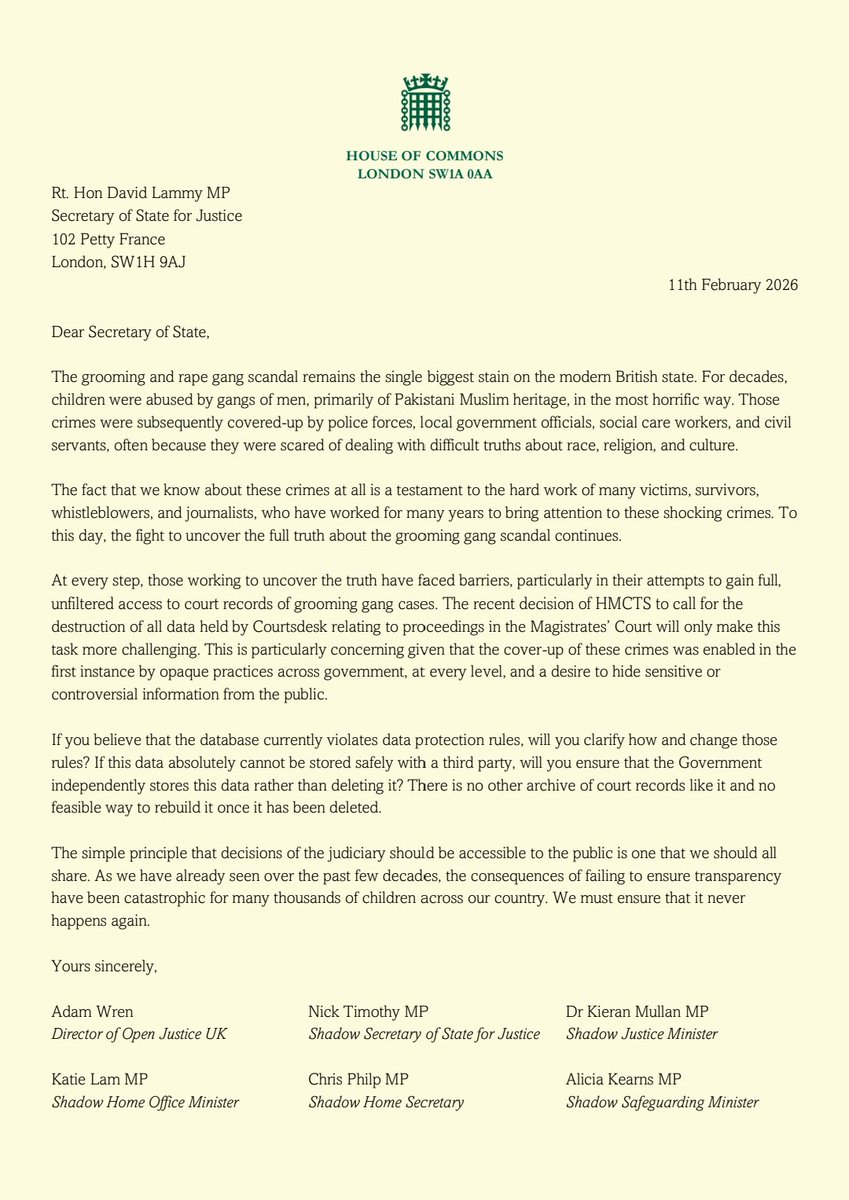 HOUSE OF COMMONS
LONDON SW1A 0AA

Rt. Hon David Lammy MP
Secretary of State for Justice
102 Petty France
London, SW1H 9AJ

11th February 2026

Dear Secretary of State,

The grooming and rape gang scandal remains the single biggest stain on the modern British state. For decades, children were abused by gangs of men, primarily of Pakistani Muslim heritage, in the most horrific way. Those crimes were subsequently covered-up by police forces, local government officials, social care workers, and civil servants, often because they were scared of dealing with difficult truths about race, religion, and culture.

The fact that we know about these crimes at all is a testament to the hard work of many victims, survivors, whistleblowers, and journalists, who have worked for many years to bring attention to these shocking crimes. To this day, the fight to uncover the full truth about the grooming gang scandal continues.

At every step, those working to uncover the truth have faced barriers, particularly in their attempts to gain full, unfiltered access to court records of grooming gang cases. The recent decision of HMCTS to call for the destruction of all data held by Courtsdesk relating to proceedings in the Magistrates' Court will only make this task more challenging. This is particularly concerning given that the cover-up of these crimes was enabled in the first instance by opaque practices across government, at every level, and a desire to hide sensitive or controversial information from the public.

If you believe that the database currently violates data protection rules, will you clarify how and change those rules? If this data absolutely cannot be stored safely with a third party, will you ensure that the Government independently stores this data rather than deleting it? There is no other archive of court records like it and no feasible way to rebuild it once it has been deleted.

The simple principle that decisions of the judiciary should be accessible to the public is one that we should all share. As we have already seen over the past few decades, the consequences of failing to ensure transparency have been catastrophic for many thousands of children across our country. We must ensure that it never happens again.

Yours sincerely,

Adam Wren
Director of Open Justice UK

Nick Timothy MP
Shadow Secretary of State for Justice

Dr Kieran Mullan MP
Shadow Justice Minister

Katie Lam MP
Shadow Home Office Minister

Chris Philp MP
Shadow Home Secretary

Alicia Kearns MP
Shadow Safeguarding Minister